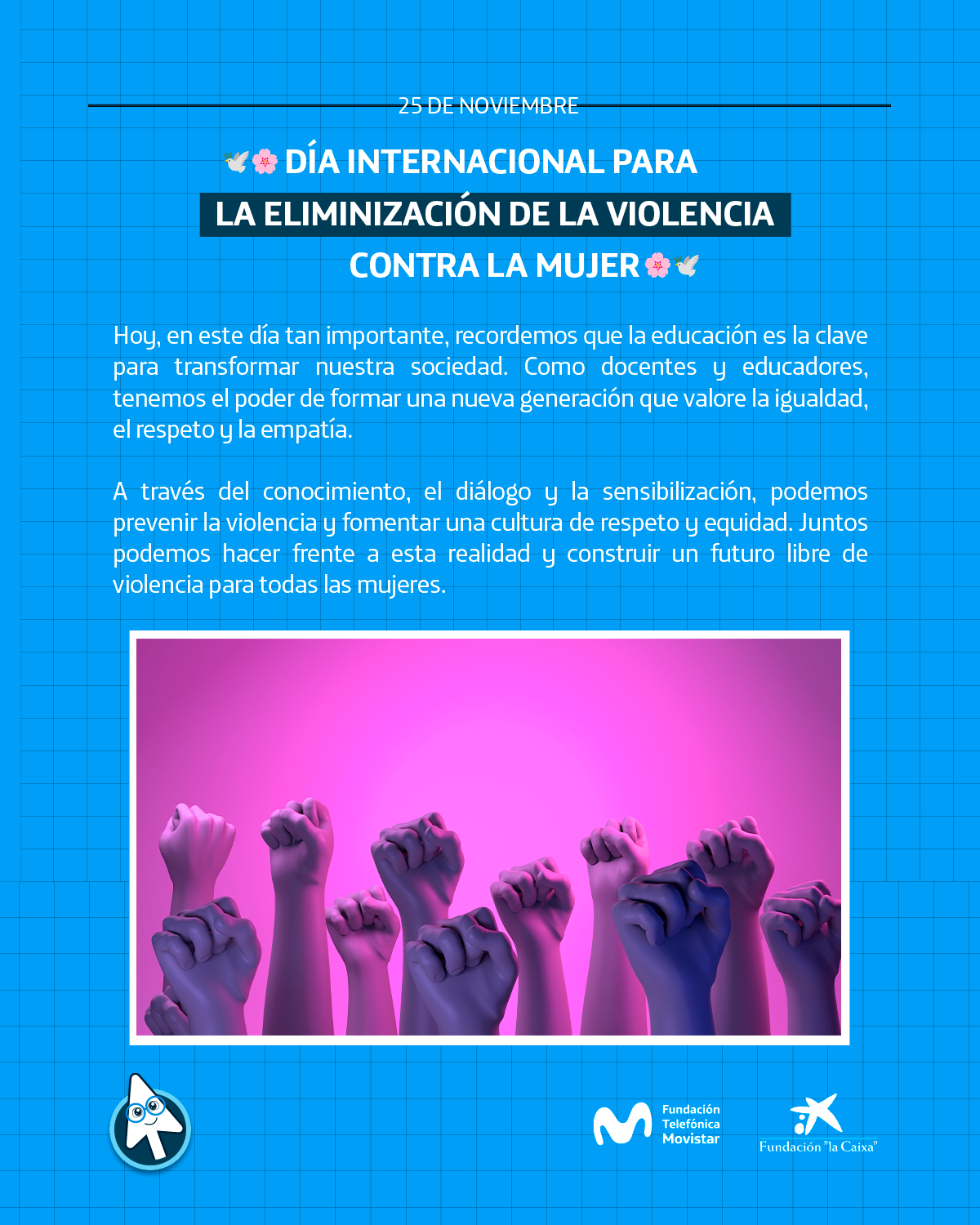 25 DE NOVIEMBRE

🕊️🌸 DÍA INTERNACIONAL PARA LA ELIMINIZACIÓN DE LA VIOLENCIA CONTRA LA MUJER 🌸🕊️

Hoy, en este día tan importante, recordemos que la educación es la clave para transformar nuestra sociedad. Como docentes y educadores, tenemos el poder de formar una nueva generación que valore la igualdad, el respeto y la empatía.

A través del conocimiento, el diálogo y la sensibilización, podemos prevenir la violencia y fomentar una cultura de respeto y equidad. Juntos podemos hacer frente a esta realidad y construir un futuro libre de violencia para todas las mujeres.

Fundación Telefónica Movistar

Fundación "la Caixa"